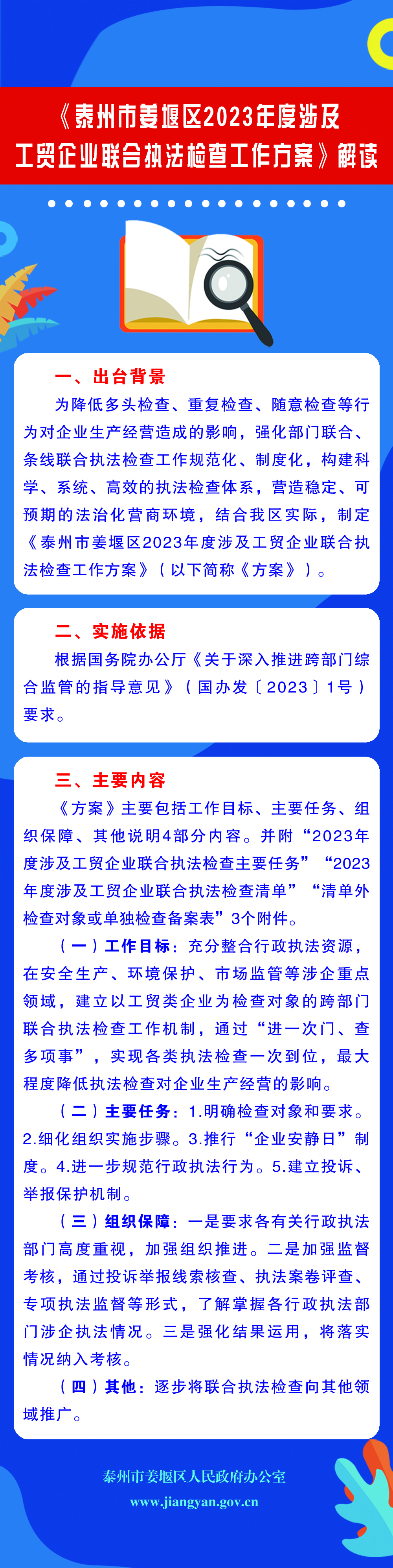 《泰州市姜堰区2023年度涉及工贸企业联合执法检查工作方案》解读

一、出台背景

为降低多头检查、重复检查、随意检查等行为对企业生产经营造成的影响，强化部门联合、条线联合执法检查工作规范化、制度化，构建科学、系统、高效的执法检查体系，营造稳定、可预期的法治化营商环境，结合我区实际，制定《泰州市姜堰区2023年度涉及工贸企业联合执法检查工作方案》（以下简称《方案》）。

二、实施依据

根据国务院办公厅《关于深入推进跨部门综合监管的指导意见》（国办发〔2023〕1号）要求。

三、主要内容

《方案》主要包括工作目标、主要任务、组织保障、其他说明4部分内容。并附“2023年度涉及工贸企业联合执法检查主要任务”“2023年度涉及工贸企业联合执法检查清单”“清单外检查对象或单独检查备案表”3个附件。

（一）工作目标：充分整合行政执法资源，在安全生产、环境保护、市场监管等涉企重点领域，建立以工贸类企业为检查对象的跨部门联合执法检查工作机制，通过“进一次门、查多项事”，实现各类执法检查一次到位，最大程度降低执法检查对企业生产经营的影响。

（二）主要任务：1.明确检查对象和要求。2.细化组织实施步骤。3.推行“企业安静日”制度。4.进一步规范行政执法行为。5.建立投诉、举报保护机制。

（三）组织保障：一是要求各有关行政执法部门高度重视，加强组织推进。二是加强监督考核，通过投诉举报线索核查、执法案卷评查、专项执法监督等形式，了解掌握各行政执法部门涉企执法情况。三是强化结果运用，将落实情况纳入考核。

（四）其他：逐步将联合执法检查向其他领域推广。

泰州市姜堰区人民政府办公室

www.jiangyan.gov.cn